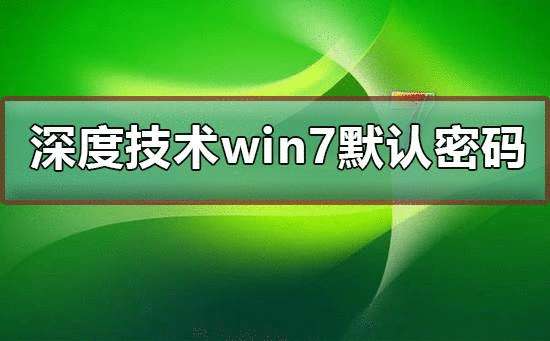 深度技术win7默认密码